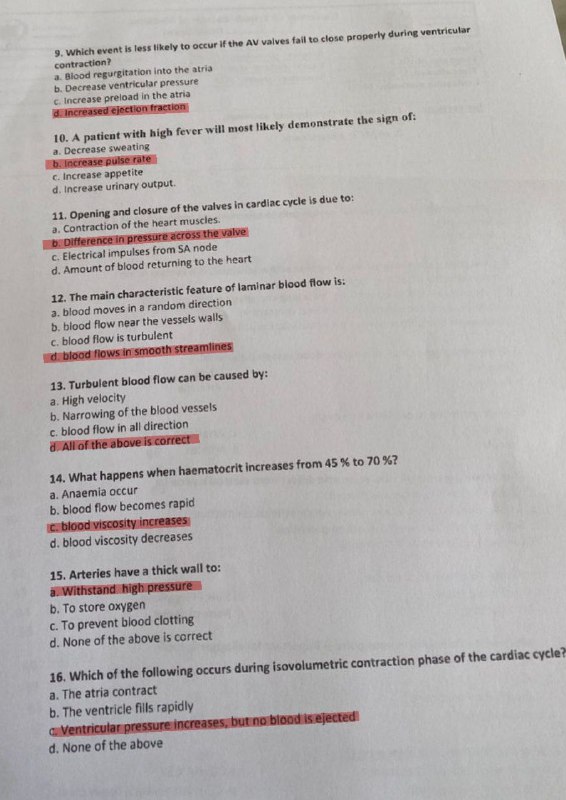 9. Which event is less likely to occur if the AV valves fail to close properly during ventricular contraction?
a. Blood regurgitation into the atria
b. Decrease ventricular pressure
c. Increase preload in the atria
d. Increased ejection fraction

10. A patient with high fever will most likely demonstrate the sign of:
a. Decrease sweating
b. Increase pulse rate
c. Increase appetite
d. Increase urinary output.

11. Opening and closure of the valves in cardiac cycle is due to:
a. Contraction of the heart muscles.
b. Difference in pressure across the valve
c. Electrical impulses from SA node
d. Amount of blood returning to the heart

12. The main characteristic feature of laminar blood flow is:
a. blood moves in a random direction
b. blood flow near the vessels walls
c. blood flow is turbulent
d. blood flows in smooth streamlines

13. Turbulent blood flow can be caused by:
a. High velocity
b. Narrowing of the blood vessels
c. blood flow in all direction
d. All of the above is correct

14. What happens when haematocrit increases from 45 % to 70 %?
a. Anaemia occur
b. blood flow becomes rapid
c. blood viscosity increases
d. blood viscosity decreases

15. Arteries have a thick wall to:
a. Withstand high pressure
b. To store oxygen
c. To prevent blood clotting
d. None of the above is correct

16. Which of the following occurs during isovolumetric contraction phase of the cardiac cycle?
a. The atria contract
b. The ventricle fills rapidly
c. Ventricular pressure increases, but no blood is ejected
d. None of the above